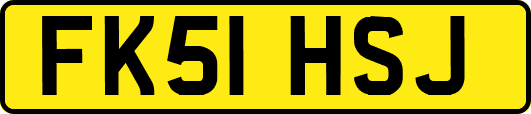 FK51 HSJ